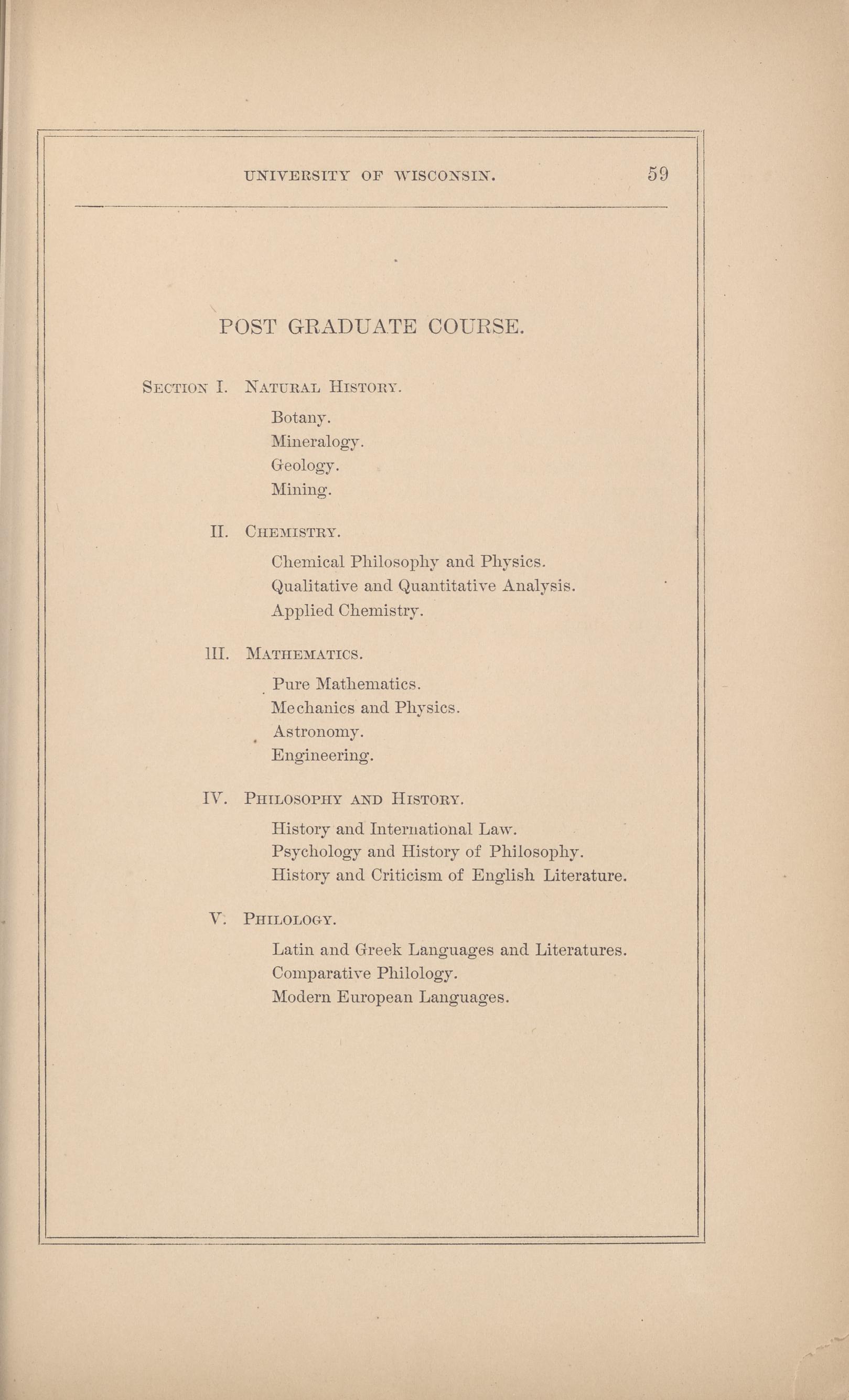 UNIVERSITY OF WISCONSIN. 59

POST GRADUATE COURSE.

SECTION I. NATURAL HISTORY.

Botany.
Mineralogy.
Geology.
Mining.

II. CHEMISTRY.

Chemical Philosophy and Physics.
Qualitative and Quantitative Analysis.
Applied Chemistry.

III. MATHEMATICS.

Pure Mathematics.
Mechanics and Physics.
Astronomy.
Engineering.

IV. PHILOSOPHY AND HISTORY.

History and International Law.
Psychology and History of Philosophy.
History and Criticism of English Literature.

V. PHILOLOGY.

Latin and Greek Languages and Literatures.
Comparative Philology.
Modern European Languages.